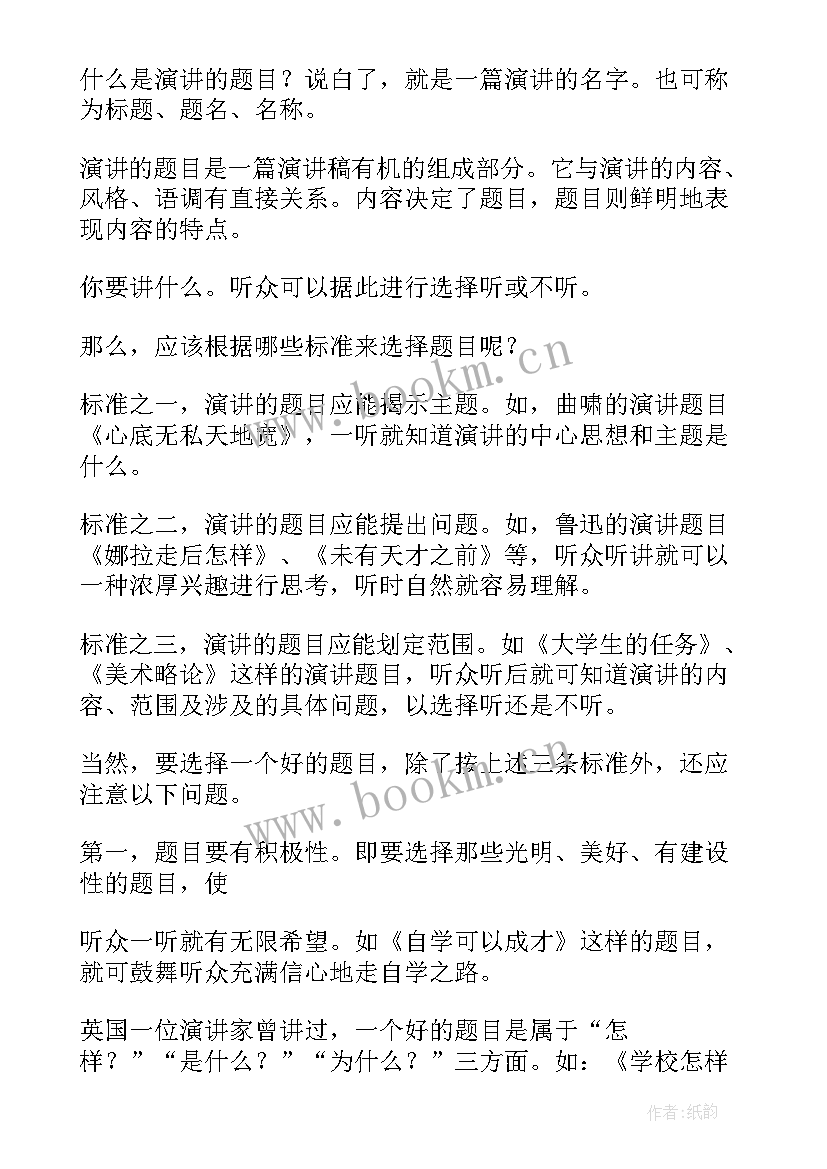 什么是演讲的题目？说白了，就是一篇演讲的名字。也可称为标题、题名、名称。

演讲的题目是一篇演讲稿有机的组成部分。它与演讲的内容、风格、语调有直接关系。内容决定了题目，题目则鲜明地表现内容的特点。

你要讲什么。听众可以据此进行选择听或不听。

那么，应该根据哪些标准来选择题目呢？

标准之一，演讲的题目应能揭示主题。如，曲啸的演讲题目《心底无私天地宽》，一听就知道演讲的中心思想和主题是什么。

标准之二，演讲的题目应能提出问题。如，鲁迅的演讲题目《娜拉走后怎样》、《未有天才之前》等，听众听讲就可以一种浓厚兴趣进行思考，听时自然就容易理解。

标准之三，演讲的题目应能划定范围。如《大学生的任务》、《美术略论》这样的演讲题目，听众听后就可知道演讲的内容、范围及涉及的具体问题，以选择听还是不听。

当然，要选择一个好的题目，除了按上述三条标准外，还应注意以下问题。

第一，题目要有积极性。即要选择那些光明、美好、有建设性的题目，使

听众一听就有无限希望。如《自学可以成才》这样的题目，就可鼓舞听众充满信心地走自学之路。

英国一位演讲家曾讲过，一个好的题目是属于“怎样？”“是什么？”“为什么？”三方面。如：《学校怎样

www.bookm.cn

www.bookm.cn

作者:纸韵